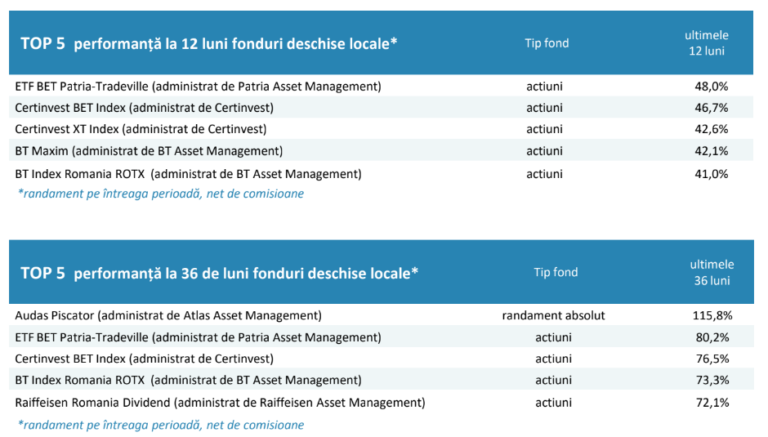 | TOP 5 performanță la 12 luni fonduri deschise locale* | Tip fond | ultimele 12 luni |
|---|---|---|
| ETF BET Patria-Tradeville (administrat de Patria Asset Management) | actiuni | 48,0% |
| Certinvest BET Index (administrat de Certinvest) | actiuni | 46,7% |
| Certinvest XT Index (administrat de Certinvest) | actiuni | 42,6% |
| BT Maxim (administrat de BT Asset Management) | actiuni | 42,1% |
| BT Index Romania ROTX (administrat de BT Asset Management) | actiuni | 41,0% |

*randament pe întreaga perioadă, net de comisioane

| TOP 5 performanță la 36 de luni fonduri deschise locale* | Tip fond | ultimele 36 luni |
|---|---|---|
| Audas Piscator (administrat de Atlas Asset Management) | randament absolut | 115,8% |
| ETF BET Patria-Tradeville (administrat de Patria Asset Management) | actiuni | 80,2% |
| Certinvest BET Index (administrat de Certinvest) | actiuni | 76,5% |
| BT Index Romania ROTX (administrat de BT Asset Management) | actiuni | 73,3% |
| Raiffeisen Romania Dividend (administrat de Raiffeisen Asset Management) | actiuni | 72,1% |

*randament pe întreaga perioadă, net de comisioane